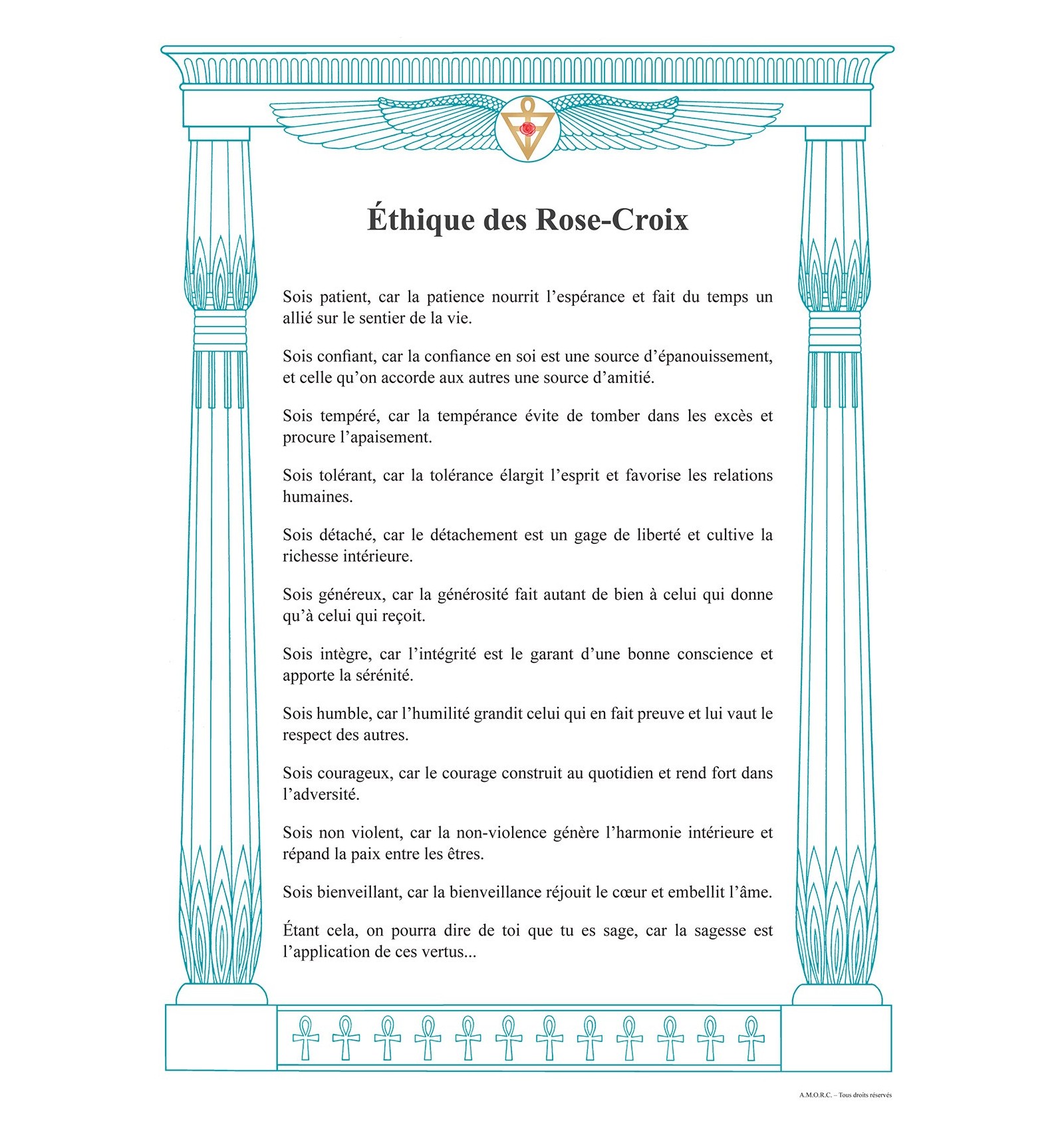 Éthique des Rose-Croix

Sois patient, car la patience nourrit l’espérance et fait du temps un allié sur le sentier de la vie.

Sois confiant, car la confiance en soi est une source d’épanouissement, et celle qu’on accorde aux autres une source d’amitié.

Sois tempéré, car la tempérance évite de tomber dans les excès et procure l’apaisement.

Sois tolérant, car la tolérance élargit l’esprit et favorise les relations humaines.

Sois détaché, car le détachement est un gage de liberté et cultive la richesse intérieure.

Sois généreux, car la générosité fait autant de bien à celui qui donne qu’à celui qui reçoit.

Sois intègre, car l’intégrité est le garant d’une bonne conscience et apporte la sérénité.

Sois humble, car l’humilité grandit celui qui en fait preuve et lui vaut le respect des autres.

Sois courageux, car le courage construit au quotidien et rend fort dans l’adversité.

Sois non violent, car la non-violence génère l’harmonie intérieure et répand la paix entre les êtres.

Sois bienveillant, car la bienveillance réjouit le cœur et embellit l’âme.

Étant cela, on pourra dire de toi que tu es sage, car la sagesse est l’application de ces vertus...

A.M.O.R.C. – Tous droits réservés